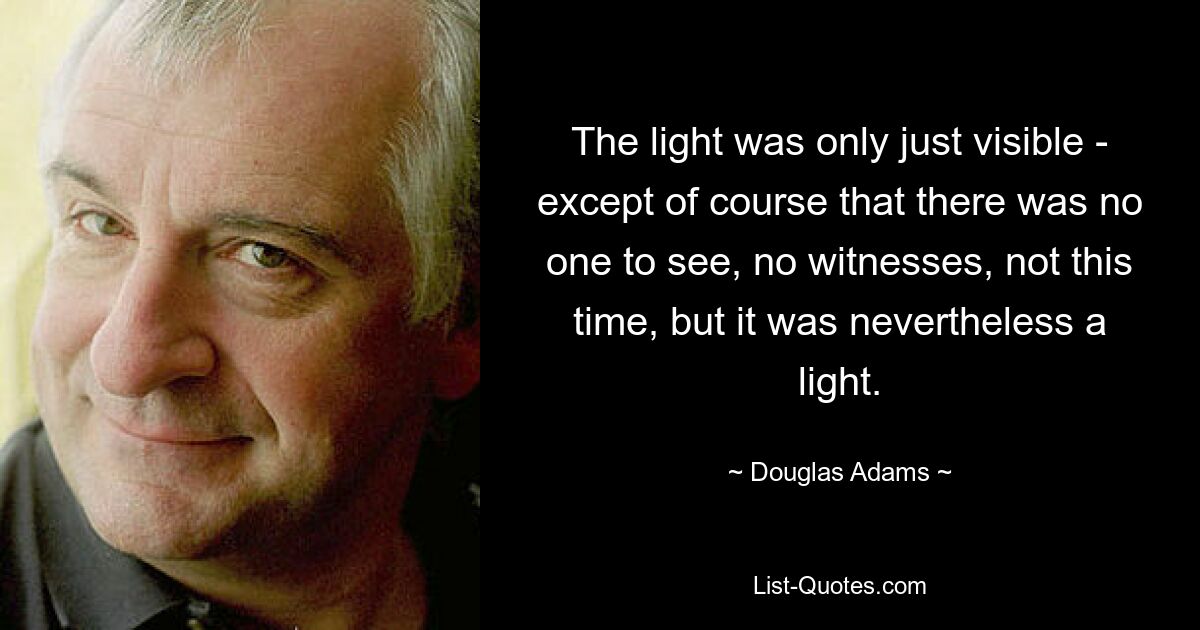 The light was only just visible - except of course that there was no one to see, no witnesses, not this time, but it was nevertheless a light.

~ Douglas Adams ~

List-Quotes.com